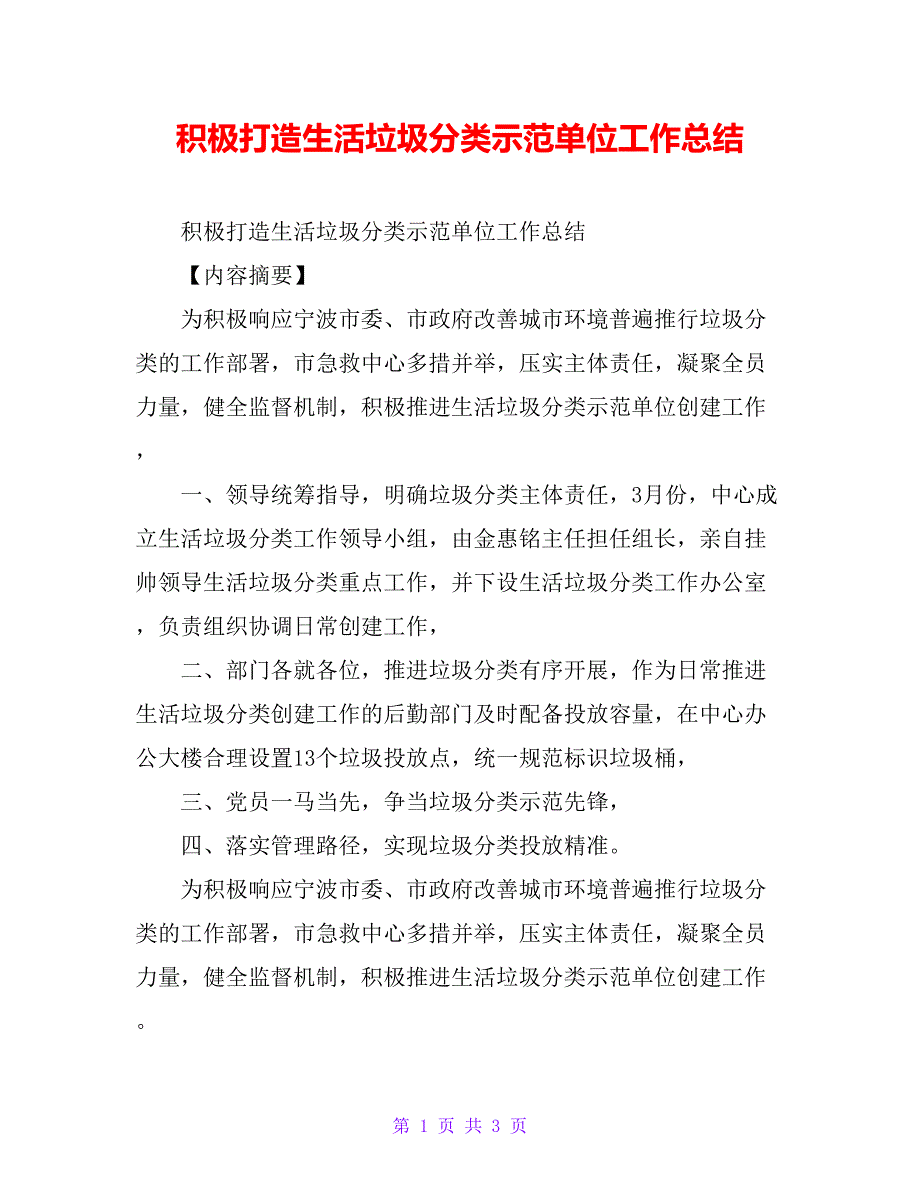 积极打造生活垃圾分类示范单位工作总结

积极打造生活垃圾分类示范单位工作总结

【内容摘要】

为积极响应宁波市委、市政府改善城市环境普遍推行垃圾分类的工作部署，市急救中心多措并举，压实主体责任，凝聚全员力量，健全监督机制，积极推进生活垃圾分类示范单位创建工作，

一、领导统筹指导，明确垃圾分类主体责任，3月份，中心成立生活垃圾分类工作领导小组，由金惠铭主任担任组长，亲自挂帅领导生活垃圾分类重点工作，并下设生活垃圾分类工作办公室，负责组织协调日常创建工作，

二、部门各就各位，推进垃圾分类有序开展，作为日常推进生活垃圾分类创建工作的后勤部门及时配备投放容量，在中心办公大楼合理设置13个垃圾投放点，统一规范标识垃圾桶，

三、党员一马当先，争当垃圾分类示范先锋，

四、落实管理路径，实现垃圾分类投放精准。

为积极响应宁波市委、市政府改善城市环境普遍推行垃圾分类的工作部署，市急救中心多措并举，压实主体责任，凝聚全员力量，健全监督机制，积极推进生活垃圾分类示范单位创建工作。

第 1 页 共 3 页